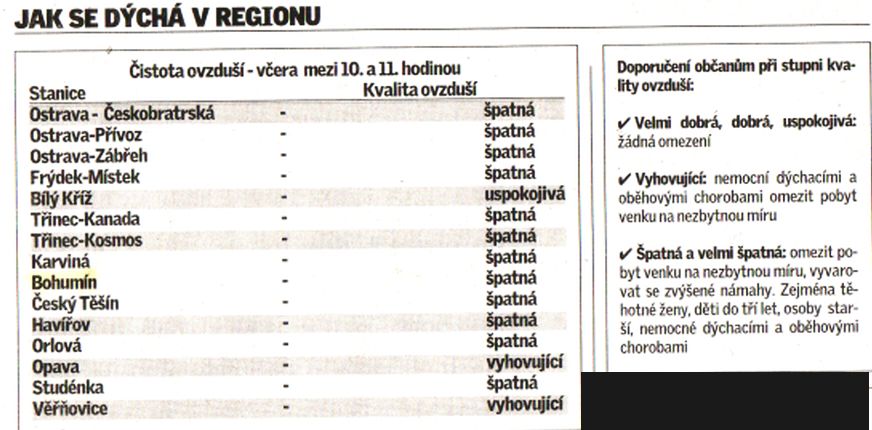 JAK SE DÝCHÁ V REGIONU

Čistota ovzduší - včera mezi 10. a 11. hodinou

| Stanice | | Kvalita ovzduší |
|---|---|---|
| Ostrava - Českobratrská | - | špatná |
| Ostrava-Přívoz | - | špatná |
| Ostrava-Zábřeh | - | špatná |
| Frýdek-Místek | - | špatná |
| Bílý Kříž | - | uspokojivá |
| Třinec-Kanada | - | špatná |
| Třinec-Kosmos | - | špatná |
| Karviná | - | špatná |
| Bohumín | - | špatná |
| Český Těšín | - | špatná |
| Havířov | - | špatná |
| Orlová | - | špatná |
| Opava | - | vyhovující |
| Studénka | - | špatná |
| Věřňovice | - | vyhovující |

Doporučení občanům při stupni kvality ovzduší:

✔ Velmi dobrá, dobrá, uspokojivá: žádná omezení

✔ Vyhovující: nemocní dýchacími a oběhovými chorobami omezit pobyt venku na nezbytnou míru

✔ Špatná a velmi špatná: omezit pobyt venku na nezbytnou míru, vyvarovat se zvýšené námahy. Zejména těhotné ženy, děti do tří let, osoby starší, nemocné dýchacími a oběhovými chorobami